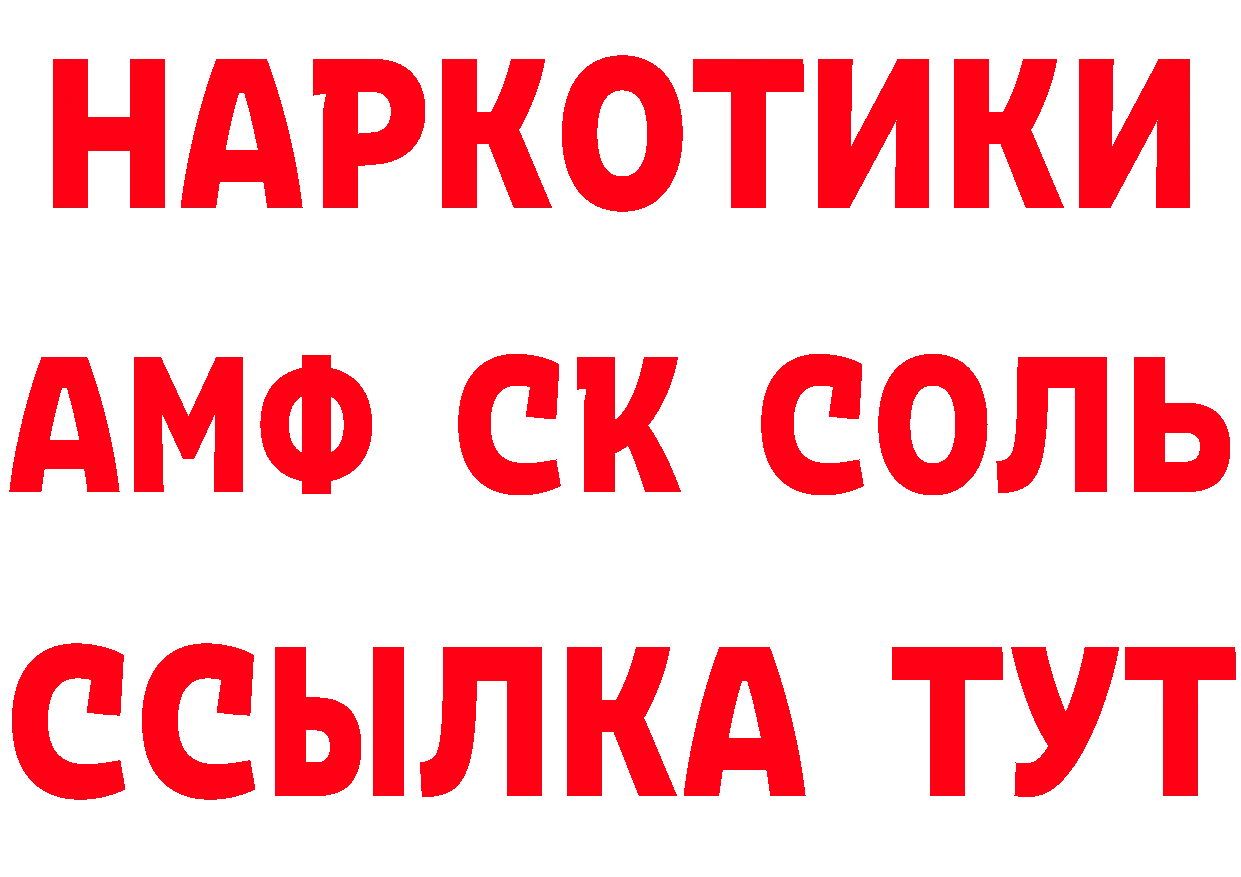 НАРКОТИКИ
АМФ СК СОЛЬ
ССЫЛКА ТУТ